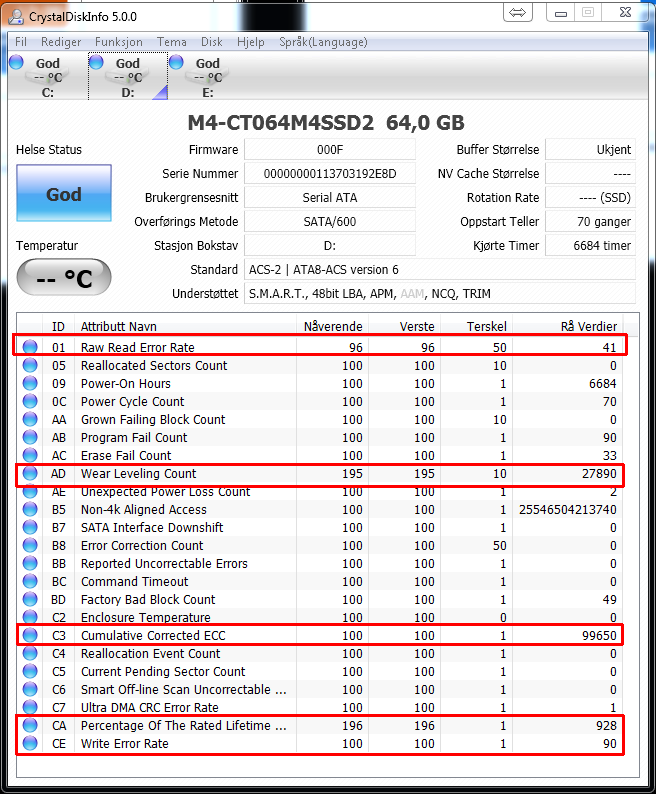 CrystalDiskInfo 5.0.0

Fil Rediger Funksjon Tema Disk Hjelp Språk(Language)

God -- °C C:
God -- °C D:
God -- °C E:

M4-CT064M4SSD2 64,0 GB

Helse Status
God
Temperatur
-- °C

Firmware 000F
Serie Nummer 0000000113703192E8D
Brukergrensesnitt Serial ATA
Overførings Metode SATA/600
Stasjon Bokstav D:
Standard ACS-2 | ATA8-ACS version 6
Understøttet S.M.A.R.T., 48bit LBA, APM, AAM, NCQ, TRIM

Buffer Størrelse Ukjent
NV Cache Størrelse ----
Rotation Rate ---- (SSD)
Oppstart Teller 70 ganger
Kjørte Timer 6684 timer

| ID | Attributt Navn | Nåverende | Verste | Terskel | Rå Verdier |
|---|---|---|---|---|---|
| 01 | Raw Read Error Rate | 96 | 96 | 50 | 41 |
| 05 | Reallocated Sectors Count | 100 | 100 | 10 | 0 |
| 09 | Power-On Hours | 100 | 100 | 1 | 6684 |
| 0C | Power Cycle Count | 100 | 100 | 1 | 70 |
| AA | Grown Failing Block Count | 100 | 100 | 10 | 0 |
| AB | Program Fail Count | 100 | 100 | 1 | 90 |
| AC | Erase Fail Count | 100 | 100 | 1 | 33 |
| AD | Wear Leveling Count | 195 | 195 | 10 | 27890 |
| AE | Unexpected Power Loss Count | 100 | 100 | 1 | 2 |
| B5 | Non-4k Aligned Access | 100 | 100 | 1 | 25546504213740 |
| B7 | SATA Interface Downshift | 100 | 100 | 1 | 0 |
| B8 | Error Correction Count | 100 | 100 | 50 | 0 |
| BB | Reported Uncorrectable Errors | 100 | 100 | 1 | 0 |
| BC | Command Timeout | 100 | 100 | 1 | 0 |
| BD | Factory Bad Block Count | 100 | 100 | 1 | 49 |
| C2 | Enclosure Temperature | 100 | 100 | 0 | 0 |
| C3 | Cumulative Corrected ECC | 100 | 100 | 1 | 99650 |
| C4 | Reallocation Event Count | 100 | 100 | 1 | 0 |
| C5 | Current Pending Sector Count | 100 | 100 | 1 | 0 |
| C6 | Smart Off-line Scan Uncorrectable ... | 100 | 100 | 1 | 0 |
| C7 | Ultra DMA CRC Error Rate | 100 | 100 | 1 | 1 |
| CA | Percentage Of The Rated Lifetime ... | 196 | 196 | 1 | 928 |
| CE | Write Error Rate | 100 | 100 | 1 | 90 |